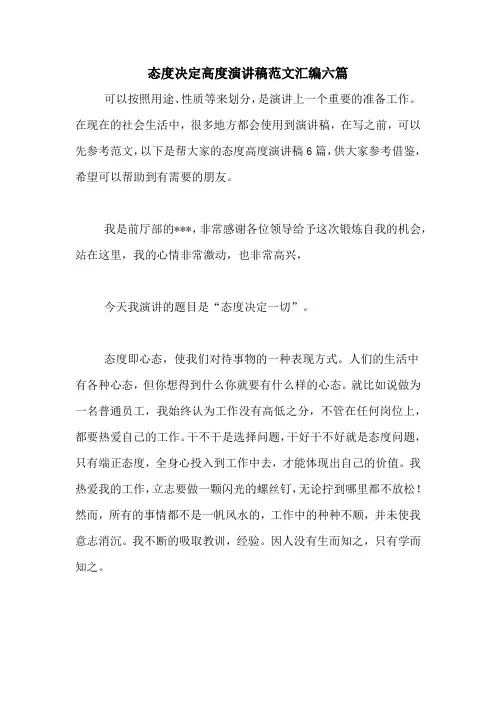 态度决定高度演讲稿范文汇编六篇

可以按照用途、性质等来划分，是演讲上一个重要的准备工作。在现在的社会生活中，很多地方都会使用到演讲稿，在写之前，可以先参考范文，以下是帮大家的态度高度演讲稿6篇，供大家参考借鉴，希望可以帮助到有需要的朋友。

我是前厅部的***，非常感谢各位领导给予这次锻炼自我的机会，站在这里，我的心情非常激动，也非常高兴，

今天我演讲的题目是“态度决定一切”。

态度即心态，使我们对待事物的一种表现方式。人们的生活中有各种心态，但你想得到什么你就要有什么样的心态。就比如说做为一名普通员工，我始终认为工作没有高低之分，不管在任何岗位上，都要热爱自己的工作。干不干是选择问题，干好干不好就是态度问题，只有端正态度，全身心投入到工作中去，才能体现出自己的价值。我热爱我的工作，立志要做一颗闪光的螺丝钉，无论拧到哪里都不放松！然而，所有的事情都不是一帆风水的，工作中的种种不顺，并未使我意志消沉。我不断的吸取教训，经验。因人没有生而知之，只有学而知之。